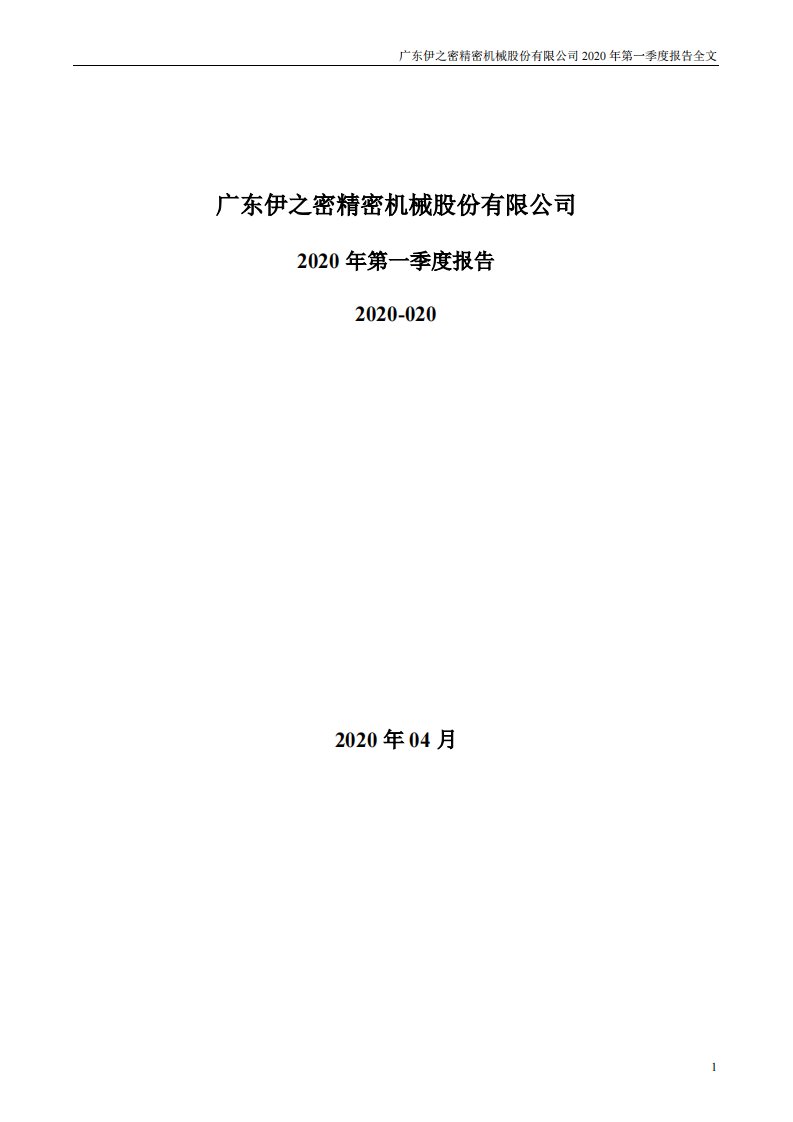 广东伊之密精密机械股份有限公司 2020 年第一季度报告全文

广东伊之密精密机械股份有限公司

2020 年第一季度报告

2020-020

2020 年 04 月

1